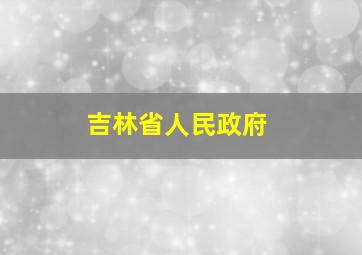 吉林省人民政府